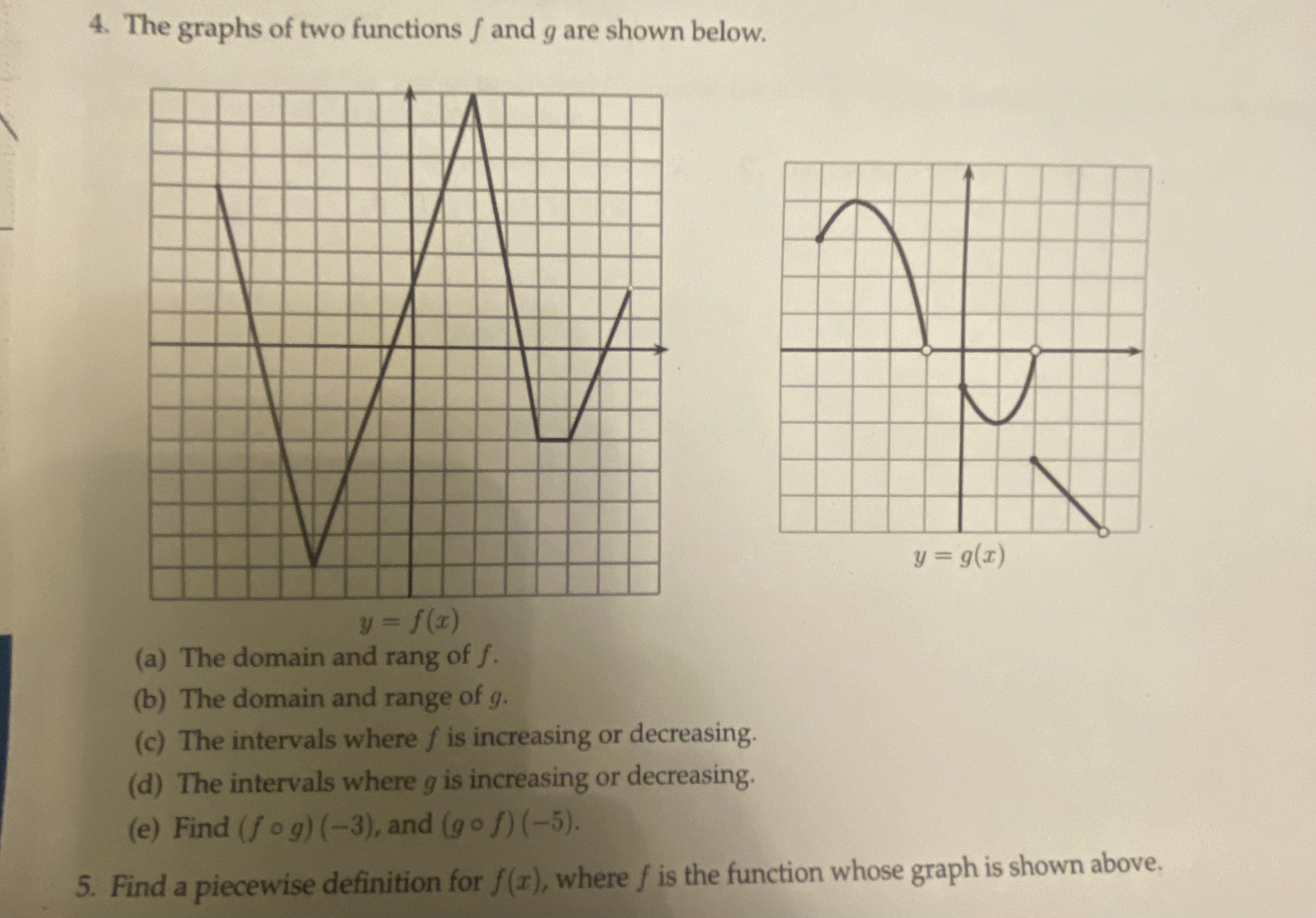 4. The graphs of two functions $f$ and $g$ are shown below.

$y = f(x)$

$y = g(x)$

(a) The domain and rang of $f$.

(b) The domain and range of $g$.

(c) The intervals where $f$ is increasing or decreasing.

(d) The intervals where $g$ is increasing or decreasing.

(e) Find $(f \circ g)(-3)$, and $(g \circ f)(-5)$.

5. Find a piecewise definition for $f(x)$, where $f$ is the function whose graph is shown above.